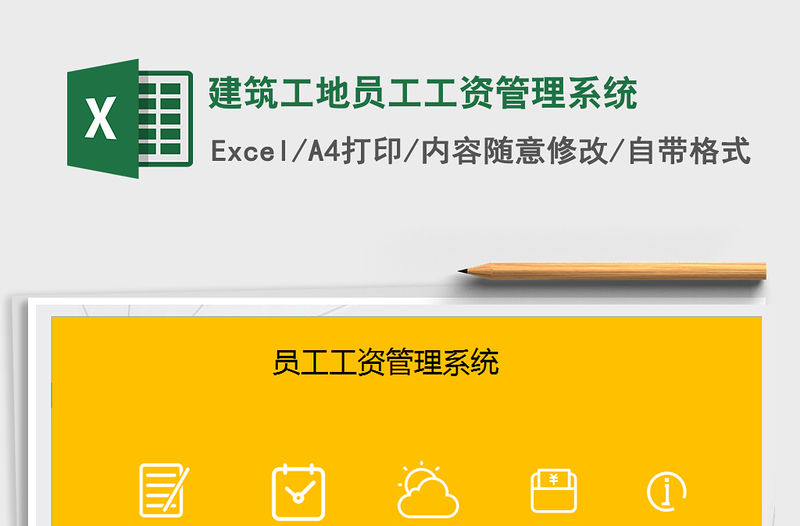 X

建筑工地员工工资管理系统

Excel/A4打印/内容随意修改/自带格式

员工工资管理系统

¥